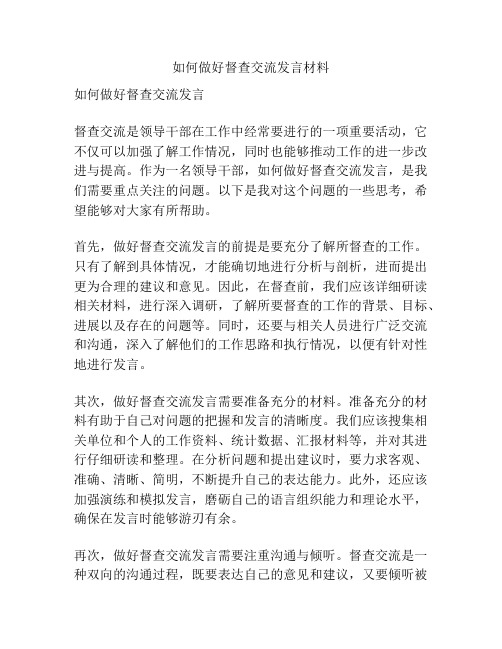 如何做好督查交流发言材料

如何做好督查交流发言

督查交流是领导干部在工作中经常要进行的一项重要活动，它不仅可以加强了解工作情况，同时也能够推动工作的进一步改进与提高。作为一名领导干部，如何做好督查交流发言，是我们需要重点关注的问题。以下是我对这个问题的一些思考，希望能够对大家有所帮助。

首先，做好督查交流发言的前提是要充分了解所督查的工作。只有了解到具体情况，才能确切地进行分析与剖析，进而提出更为合理的建议和意见。因此，在督查前，我们应该详细研读相关材料，进行深入调研，了解所要督查的工作的背景、目标、进展以及存在的问题等。同时，还要与相关人员进行广泛交流和沟通，深入了解他们的工作思路和执行情况，以便有针对性地进行发言。

其次，做好督查交流发言需要准备充分的材料。准备充分的材料有助于自己对问题的把握和发言的清晰度。我们应该搜集相关单位和个人的工作资料、统计数据、汇报材料等，并对其进行仔细研读和整理。在分析问题和提出建议时，要力求客观、准确、清晰、简明，不断提升自己的表达能力。此外，还应该加强演练和模拟发言，磨砺自己的语言组织能力和理论水平，确保在发言时能够游刃有余。

再次，做好督查交流发言需要注重沟通与倾听。督查交流是一种双向的沟通过程，既要表达自己的意见和建议，又要倾听被